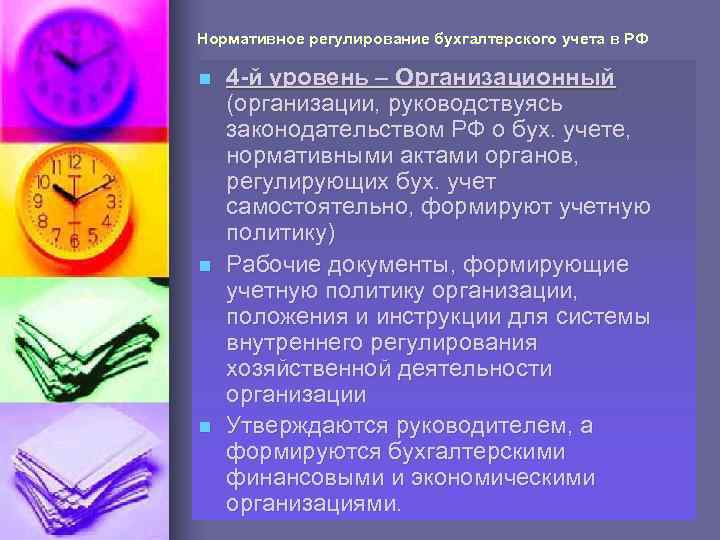 Нормативное регулирование бухгалтерского учета в РФ

4-й уровень – Организационный (организации, руководствуясь законодательством РФ о бух. учете, нормативными актами органов, регулирующих бух. учет самостоятельно, формируют учетную политику)

Рабочие документы, формирующие учетную политику организации, положения и инструкции для системы внутреннего регулирования хозяйственной деятельности организации

Утверждаются руководителем, а формируются бухгалтерскими финансовыми и экономическими организациями.

12
1
2
3
4
5
6
7
8
9
10
11